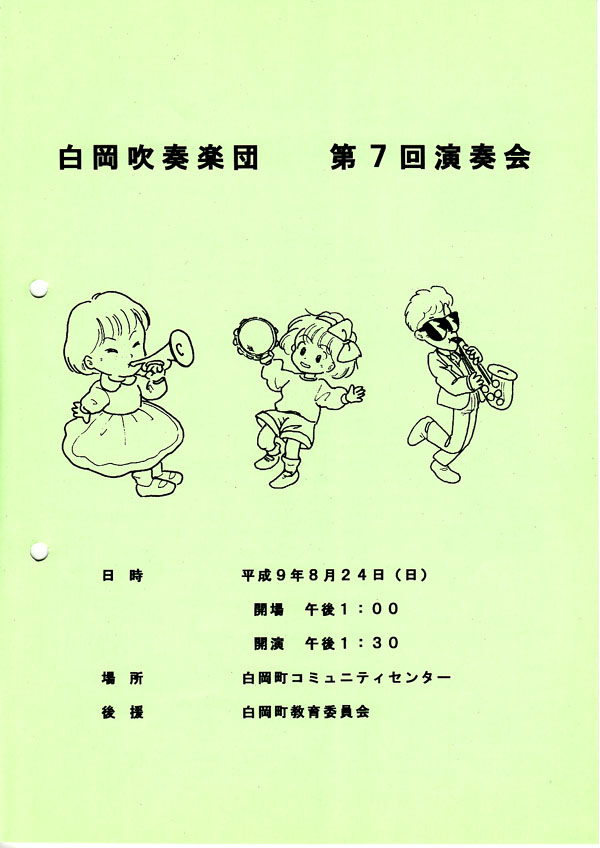 白岡吹奏楽団 第7回演奏会

日時 平成9年8月24日（日）

開場 午後1：00

開演 午後1：30

場所 白岡町コミュニティセンター

後援 白岡町教育委員会